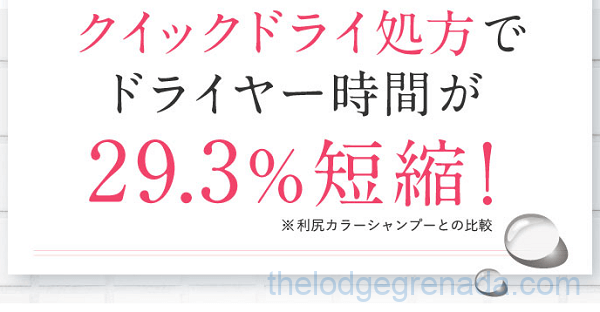 クイックドライ処方で
ドライヤー時間が
29.3%短縮！

※利尻カラーシャンプーとの比較

thelodgegrenada.com